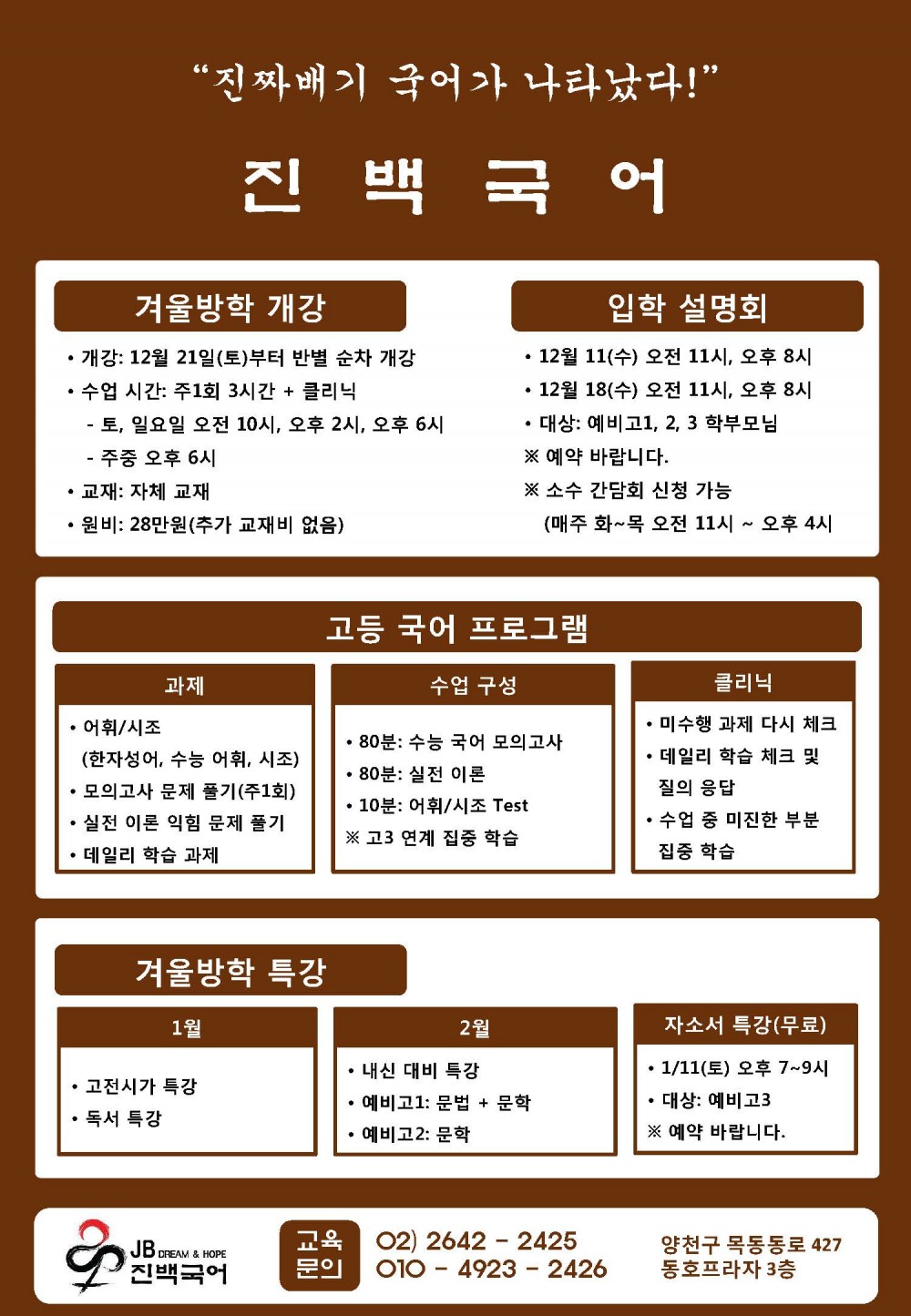 "진짜배기 국어가 나타났다!"

진 백 국 어

겨울방학 개강

• 개강: 12월 21일(토)부터 반별 순차 개강
• 수업 시간: 주1회 3시간 + 클리닉
- 토, 일요일 오전 10시, 오후 2시, 오후 6시
- 주중 오후 6시
• 교재: 자체 교재
• 원비: 28만원(추가 교재비 없음)

입학 설명회

• 12월 11(수) 오전 11시, 오후 8시
• 12월 18(수) 오전 11시, 오후 8시
• 대상: 예비고1, 2, 3 학부모님
※ 예약 바랍니다.
※ 소수 간담회 신청 가능
(매주 화~목 오전 11시 ~ 오후 4시

고등 국어 프로그램

과제

• 어휘/시조
(한자성어, 수능 어휘, 시조)
• 모의고사 문제 풀기(주1회)
• 실전 이론 익힘 문제 풀기
• 데일리 학습 과제

수업 구성

• 80분: 수능 국어 모의고사
• 80분: 실전 이론
• 10분: 어휘/시조 Test
※ 고3 연계 집중 학습

클리닉

• 미수행 과제 다시 체크
• 데일리 학습 체크 및 질의 응답
• 수업 중 미진한 부분 집중 학습

겨울방학 특강

1월

• 고전시가 특강
• 독서 특강

2월

• 내신 대비 특강
• 예비고1: 문법 + 문학
• 예비고2: 문학

자소서 특강(무료)

• 1/11(토) 오후 7~9시
• 대상: 예비고3
※ 예약 바랍니다.

JB DREAM & HOPE 진백국어

교육 문의

02) 2642 - 2425
010 - 4923 - 2426

양천구 목동동로 427
동호프라자 3층